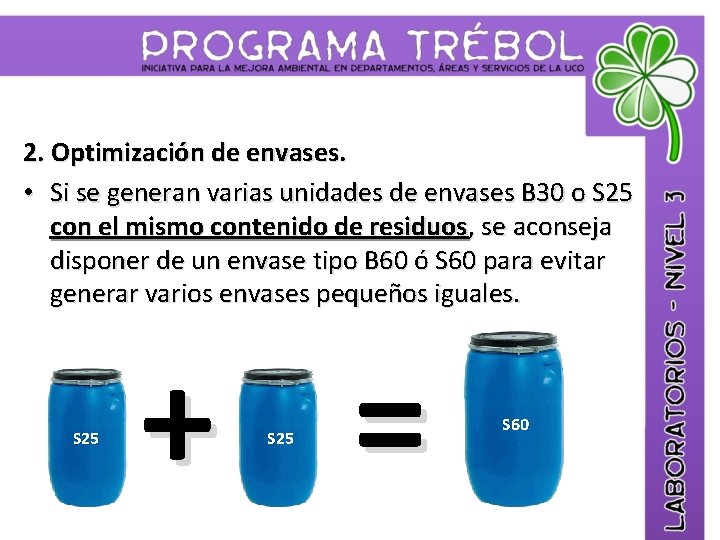 PROGRAMA TRÉBOL
INICIATIVA PARA LA MEJORA AMBIENTAL EN DEPARTAMENTOS, ÁREAS Y SERVICIOS DE LA UCO

2. Optimización de envases.

• Si se generan varias unidades de envases B30 o S25 con el mismo contenido de residuos, se aconseja disponer de un envase tipo B60 ó S60 para evitar generar varios envases pequeños iguales.

S25 + S25 = S60

LABORATORIOS - NIVEL 3